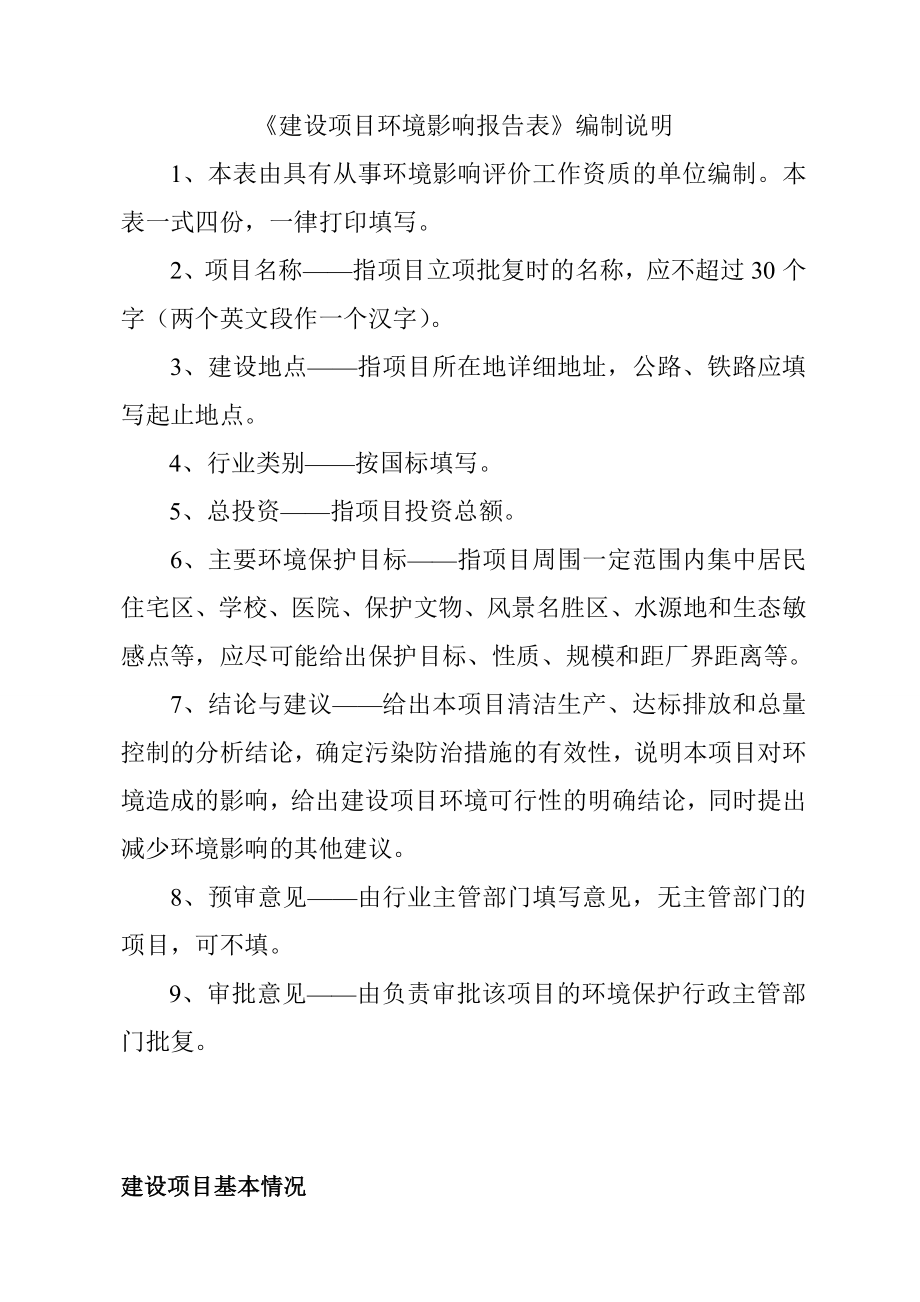 《建设项目环境影响报告表》编制说明

1、本表由具有从事环境影响评价工作资质的单位编制。本表一式四份，一律打印填写。

2、项目名称——指项目立项批复时的名称，应不超过 30 个字（两个英文段作一个汉字）。

3、建设地点——指项目所在地详细地址，公路、铁路应填写起止地点。

4、行业类别——按国标填写。

5、总投资——指项目投资总额。

6、主要环境保护目标——指项目周围一定范围内集中居民住宅区、学校、医院、保护文物、风景名胜区、水源地和生态敏感点等，应尽可能给出保护目标、性质、规模和距厂界距离等。

7、结论与建议——给出本项目清洁生产、达标排放和总量控制的分析结论，确定污染防治措施的有效性，说明本项目对环境造成的影响，给出建设项目环境可行性的明确结论，同时提出减少环境影响的其他建议。

8、预审意见——由行业主管部门填写意见，无主管部门的项目，可不填。

9、审批意见——由负责审批该项目的环境保护行政主管部门批复。

建设项目基本情况